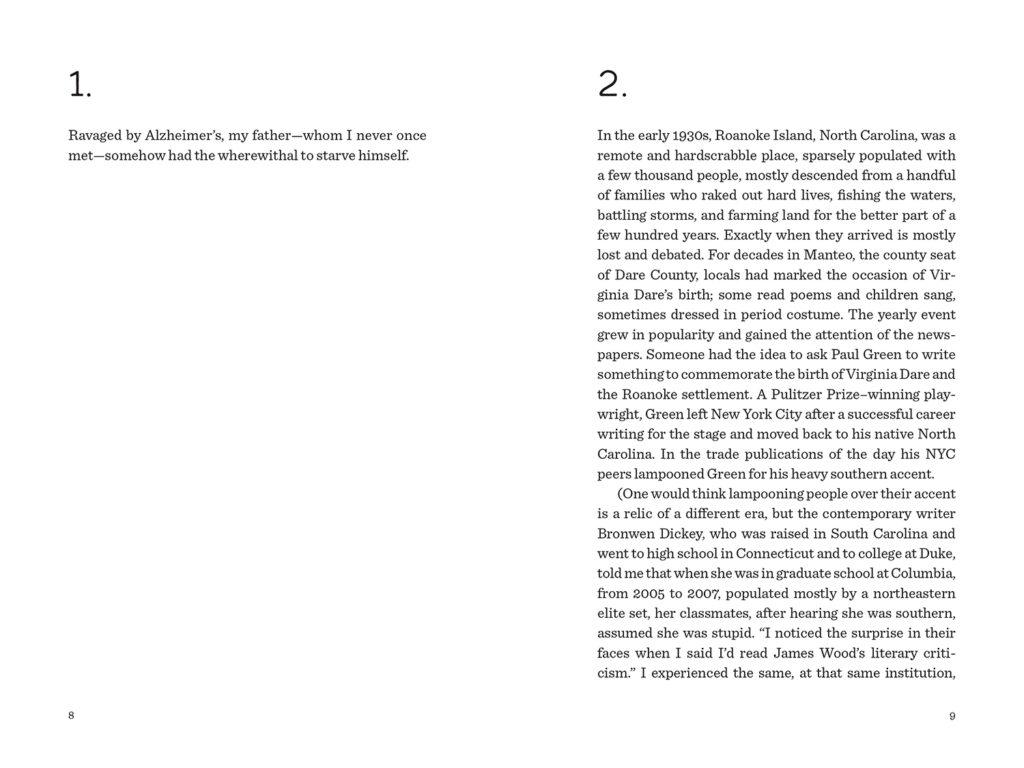 1.

Ravaged by Alzheimer's, my father—whom I never once met—somehow had the wherewithal to starve himself.

8

2.

In the early 1930s, Roanoke Island, North Carolina, was a remote and hardscrabble place, sparsely populated with a few thousand people, mostly descended from a handful of families who raked out hard lives, fishing the waters, battling storms, and farming land for the better part of a few hundred years. Exactly when they arrived is mostly lost and debated. For decades in Manteo, the county seat of Dare County, locals had marked the occasion of Virginia Dare's birth; some read poems and children sang, sometimes dressed in period costume. The yearly event grew in popularity and gained the attention of the newspapers. Someone had the idea to ask Paul Green to write something to commemorate the birth of Virginia Dare and the Roanoke settlement. A Pulitzer Prize–winning playwright, Green left New York City after a successful career writing for the stage and moved back to his native North Carolina. In the trade publications of the day his NYC peers lampooned Green for his heavy southern accent.

(One would think lampooning people over their accent is a relic of a different era, but the contemporary writer Bronwen Dickey, who was raised in South Carolina and went to high school in Connecticut and to college at Duke, told me that when she was in graduate school at Columbia, from 2005 to 2007, populated mostly by a northeastern elite set, her classmates, after hearing she was southern, assumed she was stupid. "I noticed the surprise in their faces when I said I'd read James Wood's literary criticism." I experienced the same, at that same institution,

9